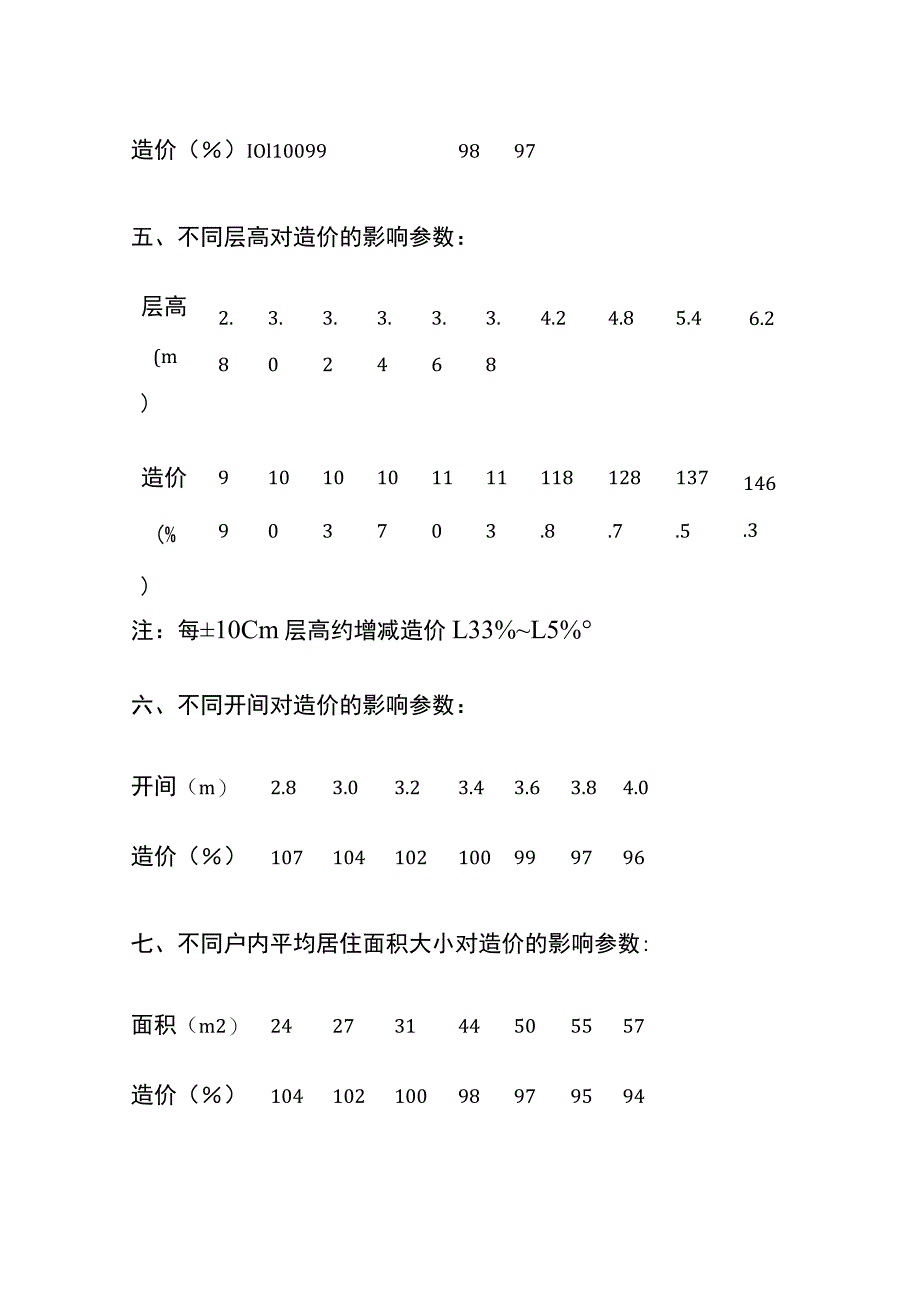 造价（％）IOl10099 98 97

五、不同层高对造价的影响参数：

| 层高（m） | 2.8 | 3.0 | 3.2 | 3.4 | 3.6 | 3.8 | 4.2 | 4.8 | 5.4 | 6.2 |
|---|---|---|---|---|---|---|---|---|---|---|
| 造价（%） | 99 | 100 | 103 | 107 | 110 | 113 | 118.8 | 128.7 | 137.5 | 146.3 |

注：每±10Cm层高约增减造价L33%~L5%°

六、不同开间对造价的影响参数：

| 开间（m） | 2.8 | 3.0 | 3.2 | 3.4 | 3.6 | 3.8 | 4.0 |
|---|---|---|---|---|---|---|---|
| 造价（%） | 107 | 104 | 102 | 100 | 99 | 97 | 96 |

七、不同户内平均居住面积大小对造价的影响参数：

| 面积（m2） | 24 | 27 | 31 | 44 | 50 | 55 | 57 |
|---|---|---|---|---|---|---|---|
| 造价（%） | 104 | 102 | 100 | 98 | 97 | 95 | 94 |